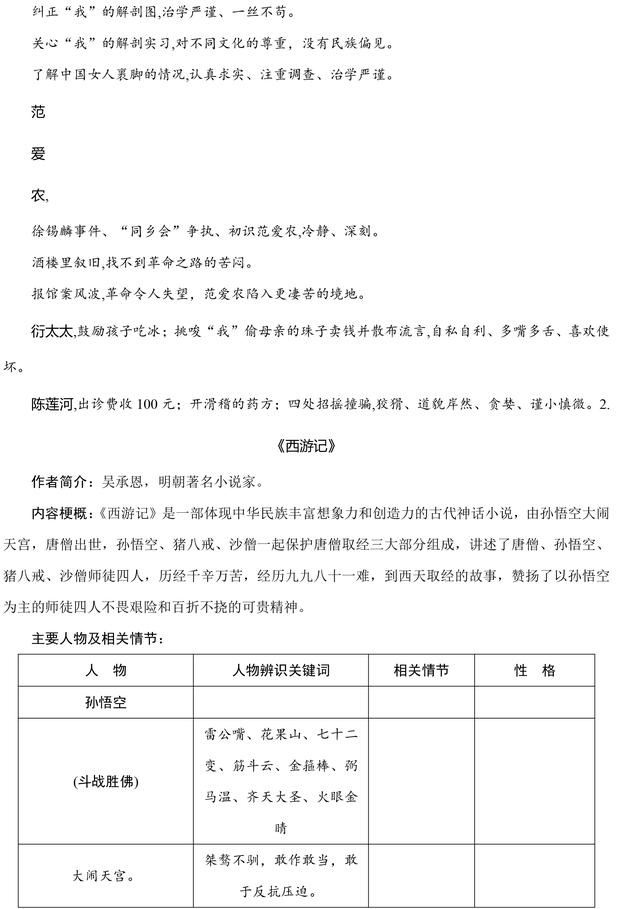 纠正“我”的解剖图,治学严谨、一丝不苟。

关心“我”的解剖实习,对不同文化的尊重，没有民族偏见。

了解中国女人裹脚的情况,认真求实、注重调查、治学严谨。

范

爱

农,

徐锡麟事件、“同乡会”争执、初识范爱农,冷静、深刻。

酒楼里叙旧,找不到革命之路的苦闷。

报馆案风波,革命令人失望，范爱农陷入更凄苦的境地。

衍太太,鼓励孩子吃冰；挑唆“我”偷母亲的珠子卖钱并散布流言,自私自利、多嘴多舌、喜欢使坏。

陈莲河,出诊费收 100 元；开滑稽的药方；四处招摇撞骗,狡猾、道貌岸然、贪婪、谨小慎微。2.

《西游记》

作者简介：吴承恩，明朝著名小说家。

内容梗概：《西游记》是一部体现中华民族丰富想象力和创造力的古代神话小说，由孙悟空大闹天宫，唐僧出世，孙悟空、猪八戒、沙僧一起保护唐僧取经三大部分组成，讲述了唐僧、孙悟空、猪八戒、沙僧师徒四人，历经千辛万苦，经历九九八十一难，到西天取经的故事，赞扬了以孙悟空为主的师徒四人不畏艰险和百折不挠的可贵精神。

主要人物及相关情节：

| 人　物 | 人物辨识关键词 | 相关情节 | 性　格 |
|---|---|---|---|
| 孙悟空 | | | |
| (斗战胜佛) | 雷公嘴、花果山、七十二变、筋斗云、金箍棒、弼马温、齐天大圣、火眼金睛 | | |
| 大闹天宫。 | 桀骜不驯，敢作敢当，敢于反抗压迫。 | | |